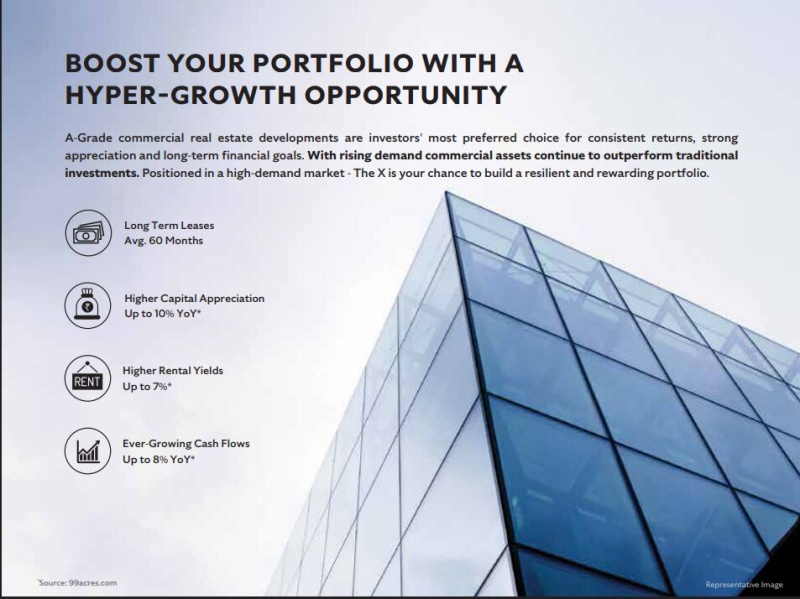 BOOST YOUR PORTFOLIO WITH A HYPER-GROWTH OPPORTUNITY

A-Grade commercial real estate developments are investors' most preferred choice for consistent returns, strong appreciation and long-term financial goals. With rising demand commercial assets continue to outperform traditional investments. Positioned in a high-demand market - The X is your chance to build a resilient and rewarding portfolio.

Long Term Leases
Avg. 60 Months

Higher Capital Appreciation
Up to 10% YoY*

RENT

Higher Rental Yields
Up to 7%*

Ever-Growing Cash Flows
Up to 8% YoY*

*Source: 99acres.com

Representative Image